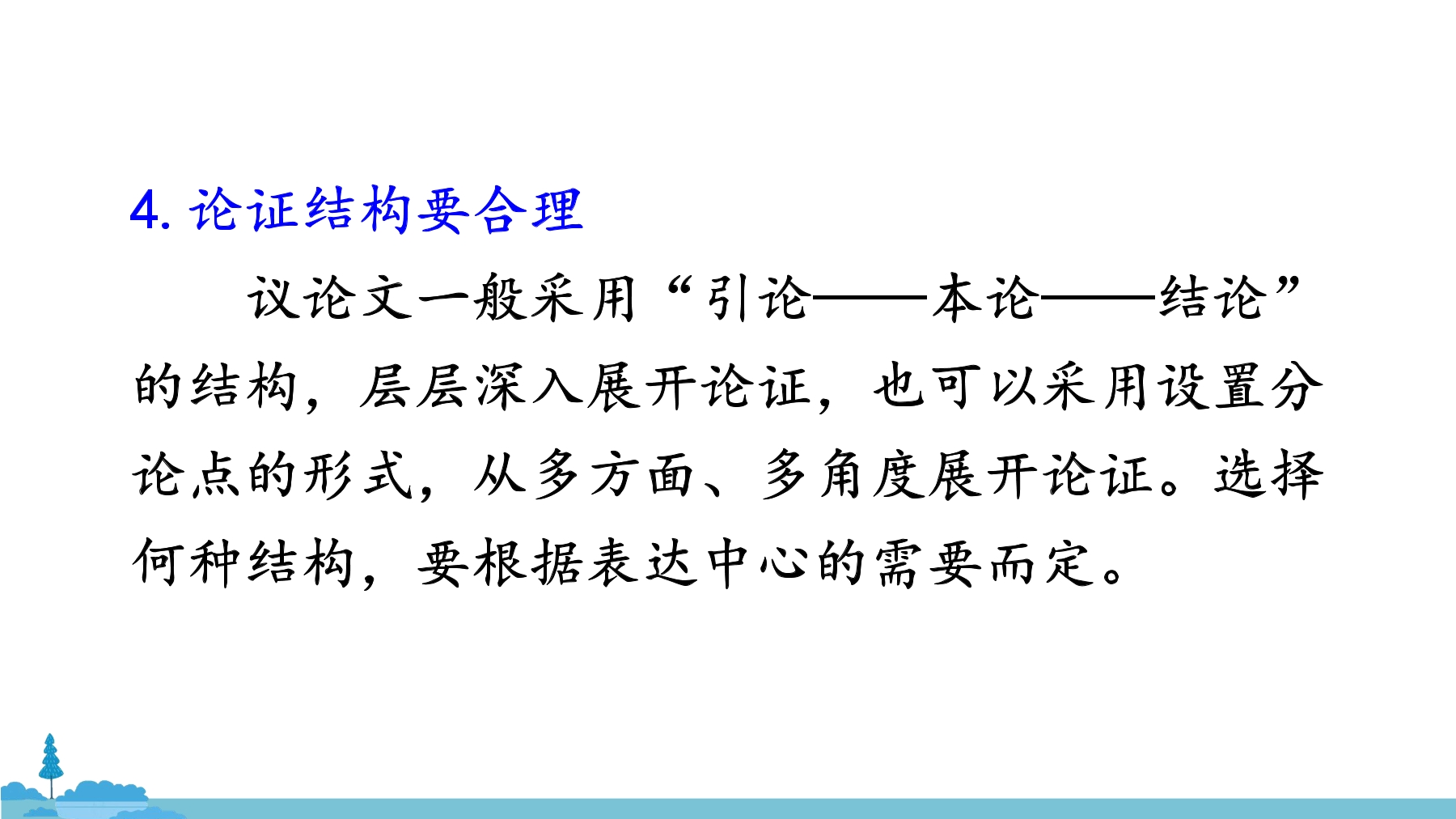 4.论证结构要合理

议论文一般采用“引论——本论——结论”的结构，层层深入展开论证，也可以采用设置分论点的形式，从多方面、多角度展开论证。选择何种结构，要根据表达中心的需要而定。